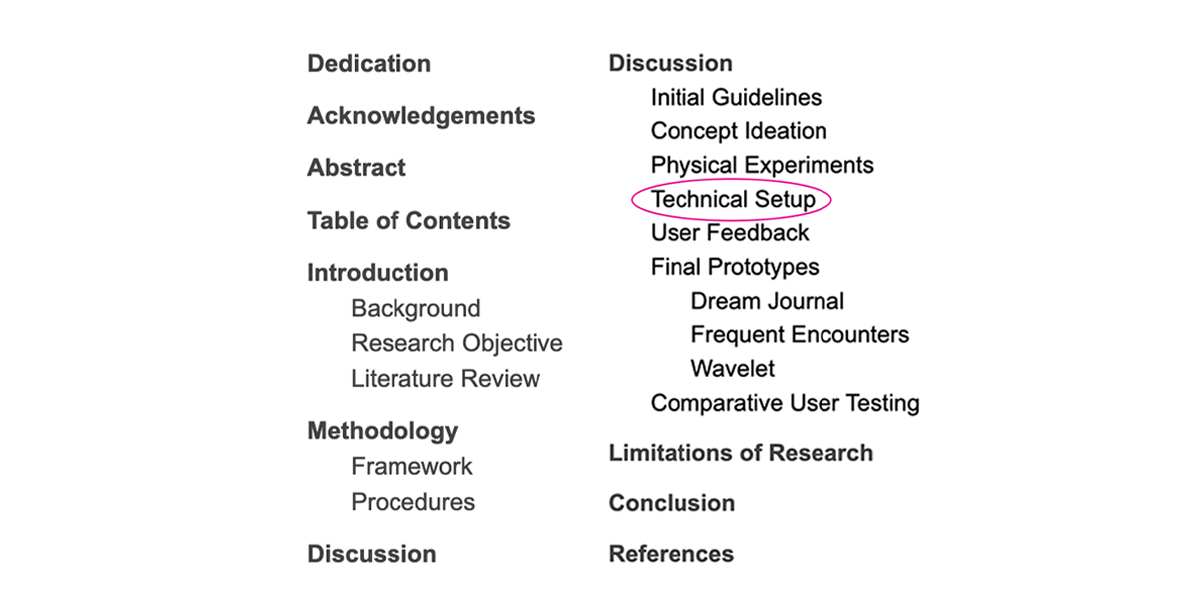 Dedication

Acknowledgements

Abstract

Table of Contents

Introduction
Background
Research Objective
Literature Review

Methodology
Framework
Procedures

Discussion

Discussion
Initial Guidelines
Concept Ideation
Physical Experiments
Technical Setup
User Feedback
Final Prototypes
Dream Journal
Frequent Encounters
Wavelet
Comparative User Testing

Limitations of Research

Conclusion

References